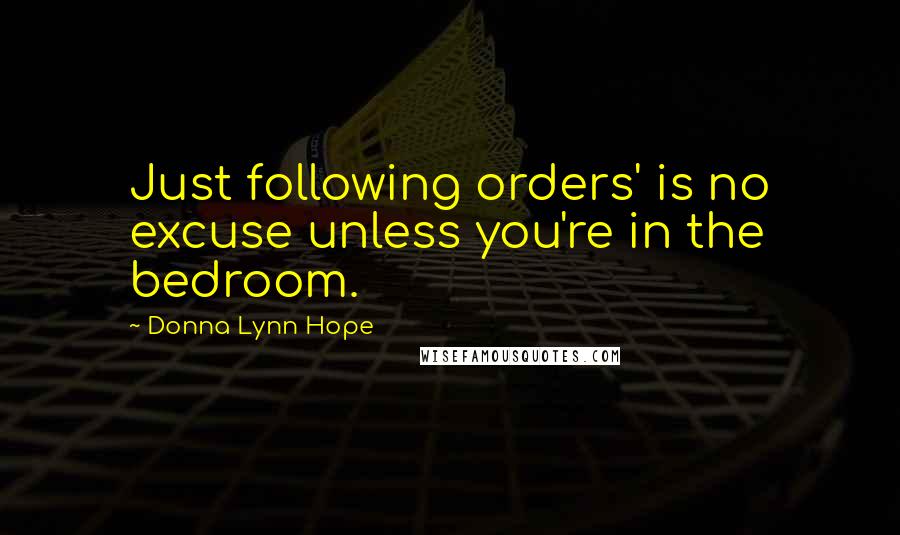 Just following orders' is no excuse unless you're in the bedroom.

~ Donna Lynn Hope

WISEFAMOUSQUOTES.COM